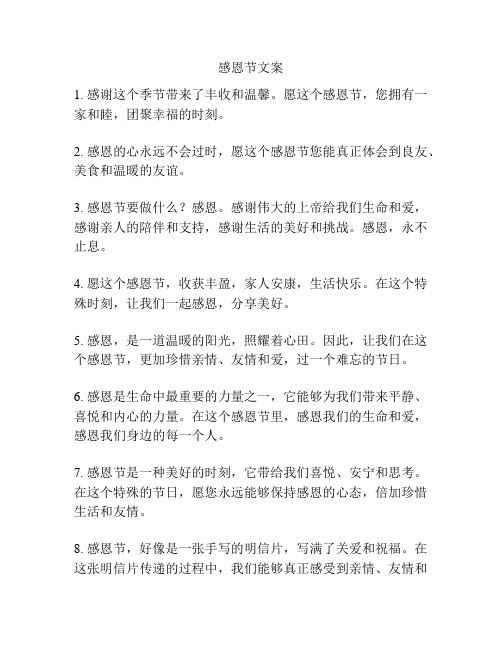 感恩节文案

1. 感谢这个季节带来了丰收和温馨。愿这个感恩节，您拥有一家和睦，团聚幸福的时刻。

2. 感恩的心永远不会过时，愿这个感恩节您能真正体会到良友、美食和温暖的友谊。

3. 感恩节要做什么？感恩。感谢伟大的上帝给我们生命和爱，感谢亲人的陪伴和支持，感谢生活的美好和挑战。感恩，永不止息。

4. 愿这个感恩节，收获丰盈，家人安康，生活快乐。在这个特殊时刻，让我们一起感恩，分享美好。

5. 感恩，是一道温暖的阳光，照耀着心田。因此，让我们在这个感恩节，更加珍惜亲情、友情和爱，过一个难忘的节日。

6. 感恩是生命中最重要的力量之一，它能够为我们带来平静、喜悦和内心的力量。在这个感恩节里，感恩我们的生命和爱，感恩我们身边的每一个人。

7. 感恩节是一种美好的时刻，它带给我们喜悦、安宁和思考。在这个特殊的节日，愿您永远能够保持感恩的心态，倍加珍惜生活和友情。

8. 感恩节，好像是一张手写的明信片，写满了关爱和祝福。在这张明信片传递的过程中，我们能够真正感受到亲情、友情和